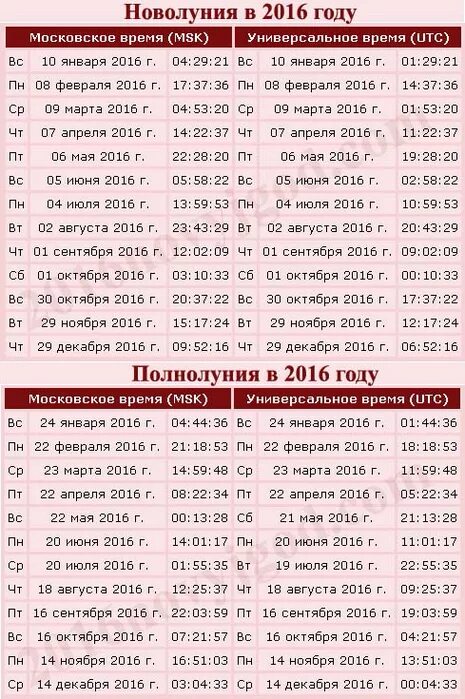 Новолуния в 2016 году

| Московское время (MSK) | | | Универсальное время (UTC) | | |
|---|---|---|---|---|---|
| Вс | 10 января 2016 г. | 04:29:21 | Вс | 10 января 2016 г. | 01:29:21 |
| Пн | 08 февраля 2016 г. | 17:37:36 | Пн | 08 февраля 2016 г. | 14:37:36 |
| Ср | 09 марта 2016 г. | 04:53:20 | Ср | 09 марта 2016 г. | 01:53:20 |
| Чт | 07 апреля 2016 г. | 14:22:37 | Чт | 07 апреля 2016 г. | 11:22:37 |
| Пт | 06 мая 2016 г. | 22:28:20 | Пт | 06 мая 2016 г. | 19:28:20 |
| Вс | 05 июня 2016 г. | 05:58:22 | Вс | 05 июня 2016 г. | 02:58:22 |
| Пн | 04 июля 2016 г. | 13:59:53 | Пн | 04 июля 2016 г. | 10:59:53 |
| Вт | 02 августа 2016 г. | 23:43:29 | Вт | 02 августа 2016 г. | 20:43:29 |
| Чт | 01 сентября 2016 г. | 12:02:09 | Чт | 01 сентября 2016 г. | 09:02:09 |
| Сб | 01 октября 2016 г. | 03:10:33 | Сб | 01 октября 2016 г. | 00:10:33 |
| Вс | 30 октября 2016 г. | 20:37:22 | Вс | 30 октября 2016 г. | 17:37:22 |
| Вт | 29 ноября 2016 г. | 15:17:24 | Вт | 29 ноября 2016 г. | 12:17:24 |
| Чт | 29 декабря 2016 г. | 09:52:16 | Чт | 29 декабря 2016 г. | 06:52:16 |

Полнолуния в 2016 году

| Московское время (MSK) | | | Универсальное время (UTC) | | |
|---|---|---|---|---|---|
| Вс | 24 января 2016 г. | 04:44:36 | Вс | 24 января 2016 г. | 01:44:36 |
| Пн | 22 февраля 2016 г. | 21:18:53 | Пн | 22 февраля 2016 г. | 18:18:53 |
| Ср | 23 марта 2016 г. | 14:59:48 | Ср | 23 марта 2016 г. | 11:59:48 |
| Пт | 22 апреля 2016 г. | 08:22:34 | Пт | 22 апреля 2016 г. | 05:22:34 |
| Вс | 22 мая 2016 г. | 00:13:28 | Сб | 21 мая 2016 г. | 21:13:28 |
| Пн | 20 июня 2016 г. | 14:01:17 | Пн | 20 июня 2016 г. | 11:01:17 |
| Ср | 20 июля 2016 г. | 01:55:35 | Вт | 19 июля 2016 г. | 22:55:35 |
| Чт | 18 августа 2016 г. | 12:25:37 | Чт | 18 августа 2016 г. | 09:25:37 |
| Пт | 16 сентября 2016 г. | 22:03:59 | Пт | 16 сентября 2016 г. | 19:03:59 |
| Вс | 16 октября 2016 г. | 07:21:57 | Вс | 16 октября 2016 г. | 04:21:57 |
| Пн | 14 ноября 2016 г. | 16:51:03 | Пн | 14 ноября 2016 г. | 13:51:03 |
| Ср | 14 декабря 2016 г. | 03:04:33 | Ср | 14 декабря 2016 г. | 00:04:33 |